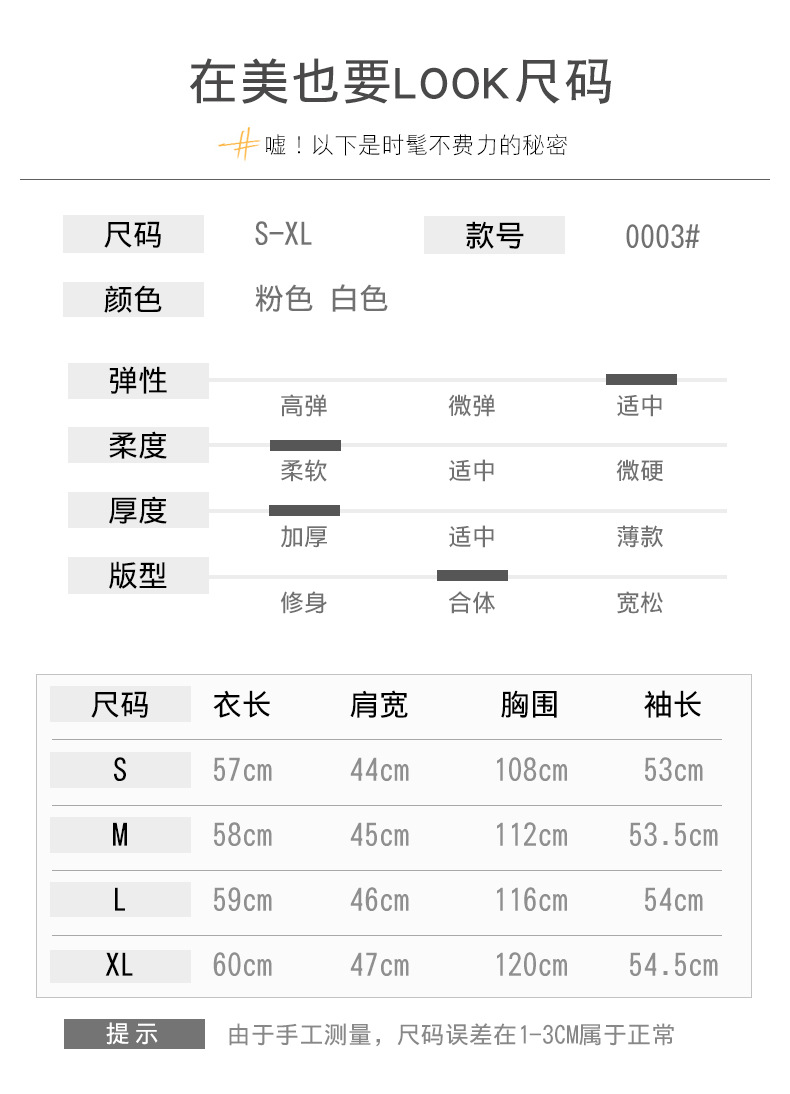 在美也要LOOK尺码

嘘！以下是时髦不费力的秘密

尺码 S-XL 款号 0003#

颜色 粉色 白色

弹性
高弹 微弹 适中

柔度
柔软 适中 微硬

厚度
加厚 适中 薄款

版型
修身 合体 宽松

| 尺码 | 衣长 | 肩宽 | 胸围 | 袖长 |
|---|---|---|---|---|
| S | 57cm | 44cm | 108cm | 53cm |
| M | 58cm | 45cm | 112cm | 53.5cm |
| L | 59cm | 46cm | 116cm | 54cm |
| XL | 60cm | 47cm | 120cm | 54.5cm |

提示 由于手工测量，尺码误差在1-3CM属于正常